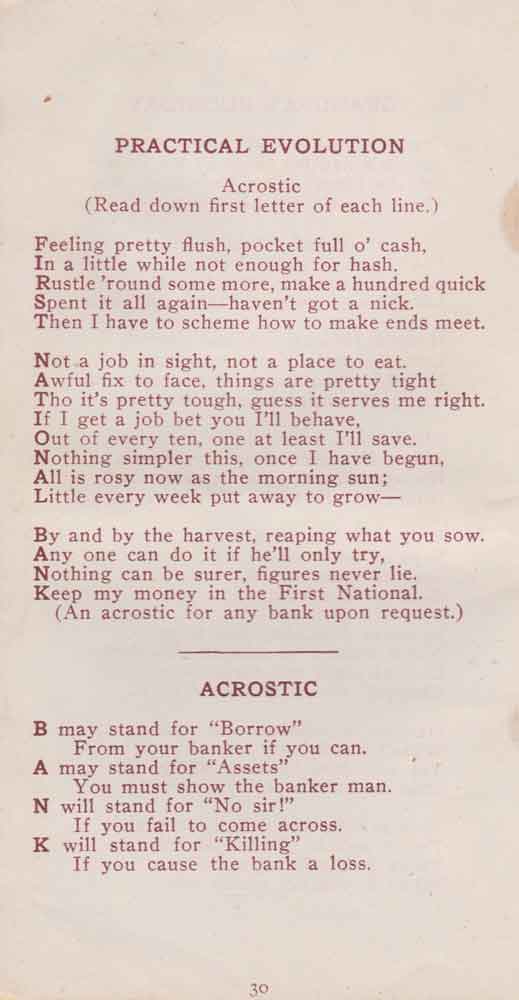 PRACTICAL EVOLUTION

Acrostic
(Read down first letter of each line.)

Feeling pretty flush, pocket full o' cash,
In a little while not enough for hash.
Rustle 'round some more, make a hundred quick
Spent it all again—haven't got a nick.
Then I have to scheme how to make ends meet.

Not a job in sight, not a place to eat.
Awful fix to face, things are pretty tight
Tho it's pretty tough, guess it serves me right.
If I get a job bet you I'll behave,
Out of every ten, one at least I'll save.
Nothing simpler this, once I have begun,
All is rosy now as the morning sun;
Little every week put away to grow—

By and by the harvest, reaping what you sow.
Any one can do it if he'll only try,
Nothing can be surer, figures never lie.
Keep my money in the First National.
(An acrostic for any bank upon request.)

ACROSTIC

B may stand for "Borrow"
From your banker if you can.
A may stand for "Assets"
You must show the banker man.
N will stand for "No sir!"
If you fail to come across.
K will stand for "Killing"
If you cause the bank a loss.

30